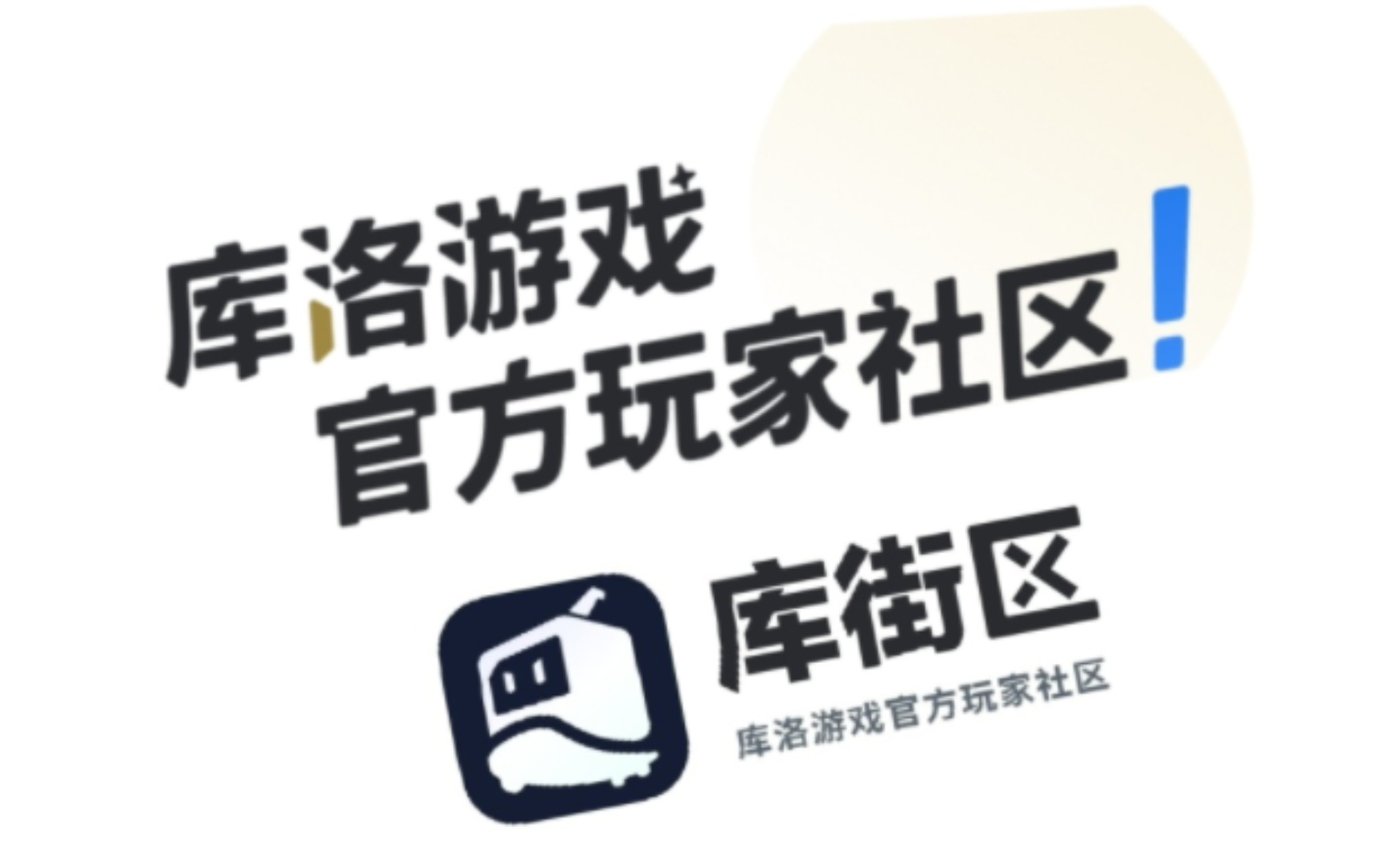 库洛游戏
官方玩家社区!

库街区
库洛游戏官方玩家社区